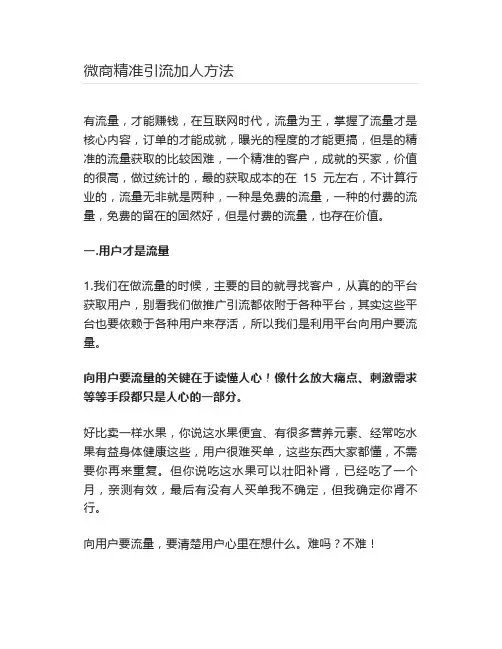 微商精准引流加人方法

有流量，才能赚钱，在互联网时代，流量为王，掌握了流量才是核心内容，订单的才能成就，曝光的程度的才能更搞，但是的精准的流量获取的比较困难，一个精准的客户，成就的买家，价值的很高，做过统计的，最的获取成本的在 15 元左右，不计算行业的，流量无非就是两种，一种是免费的流量，一种的付费的流量，免费的留在的固然好，但是付费的流量，也存在价值。

一.用户才是流量

1.我们在做流量的时候，主要的目的就寻找客户，从真的的平台获取用户，别看我们做推广引流都依附于各种平台，其实这些平台也要依赖于各种用户来存活，所以我们是利用平台向用户要流量。

向用户要流量的关键在于读懂人心！像什么放大痛点、刺激需求等等手段都只是人心的一部分。

好比卖一样水果，你说这水果便宜、有很多营养元素、经常吃水果有益身体健康这些，用户很难买单，这些东西大家都懂，不需要你再来重复。但你说吃这水果可以壮阳补肾，已经吃了一个月，亲测有效，最后有没有人买单我不确定，但我确定你肾不行。

向用户要流量，要清楚用户心里在想什么。难吗？不难！